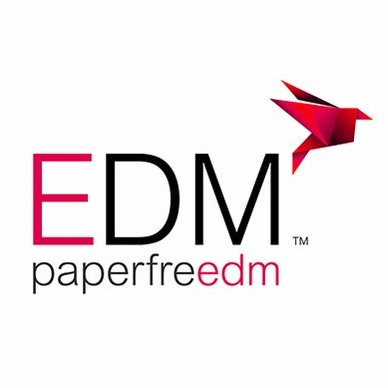 EDM™
paperfreedm